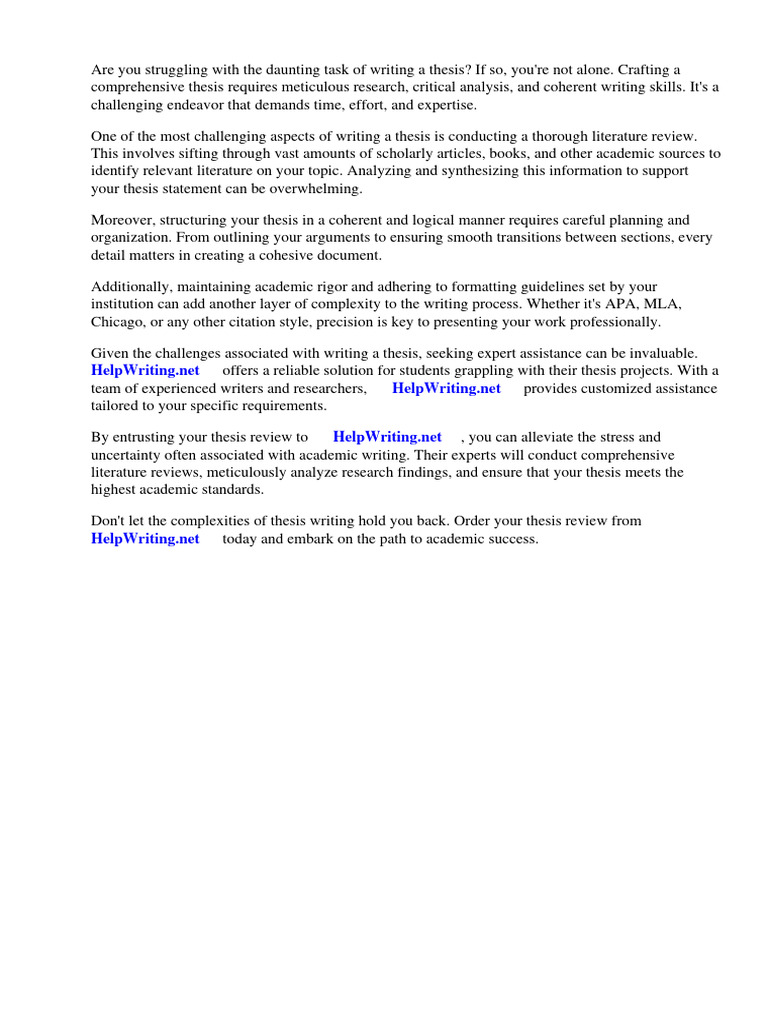 Are you struggling with the daunting task of writing a thesis? If so, you're not alone. Crafting a comprehensive thesis requires meticulous research, critical analysis, and coherent writing skills. It's a challenging endeavor that demands time, effort, and expertise.

One of the most challenging aspects of writing a thesis is conducting a thorough literature review. This involves sifting through vast amounts of scholarly articles, books, and other academic sources to identify relevant literature on your topic. Analyzing and synthesizing this information to support your thesis statement can be overwhelming.

Moreover, structuring your thesis in a coherent and logical manner requires careful planning and organization. From outlining your arguments to ensuring smooth transitions between sections, every detail matters in creating a cohesive document.

Additionally, maintaining academic rigor and adhering to formatting guidelines set by your institution can add another layer of complexity to the writing process. Whether it's APA, MLA, Chicago, or any other citation style, precision is key to presenting your work professionally.

Given the challenges associated with writing a thesis, seeking expert assistance can be invaluable. HelpWriting.net offers a reliable solution for students grappling with their thesis projects. With a team of experienced writers and researchers, HelpWriting.net provides customized assistance tailored to your specific requirements.

By entrusting your thesis review to HelpWriting.net , you can alleviate the stress and uncertainty often associated with academic writing. Their experts will conduct comprehensive literature reviews, meticulously analyze research findings, and ensure that your thesis meets the highest academic standards.

Don't let the complexities of thesis writing hold you back. Order your thesis review from HelpWriting.net today and embark on the path to academic success.